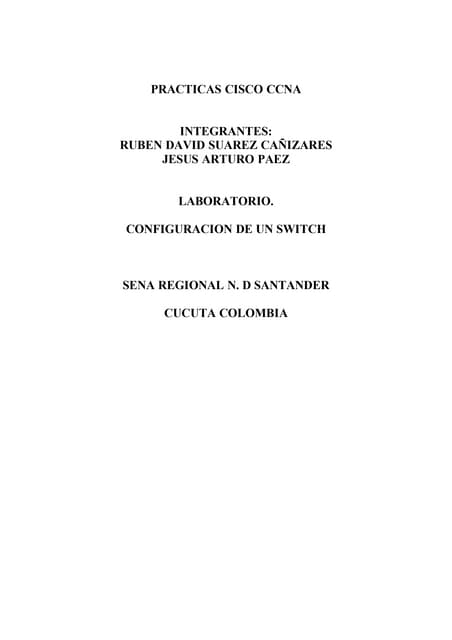 PRACTICAS CISCO CCNA

INTEGRANTES:
RUBEN DAVID SUAREZ CAÑIZARES
JESUS ARTURO PAEZ

LABORATORIO.

CONFIGURACION DE UN SWITCH

SENA REGIONAL N. D SANTANDER

CUCUTA COLOMBIA